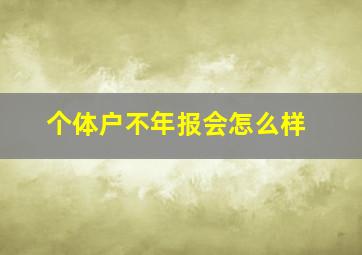 个体户不年报会怎么样